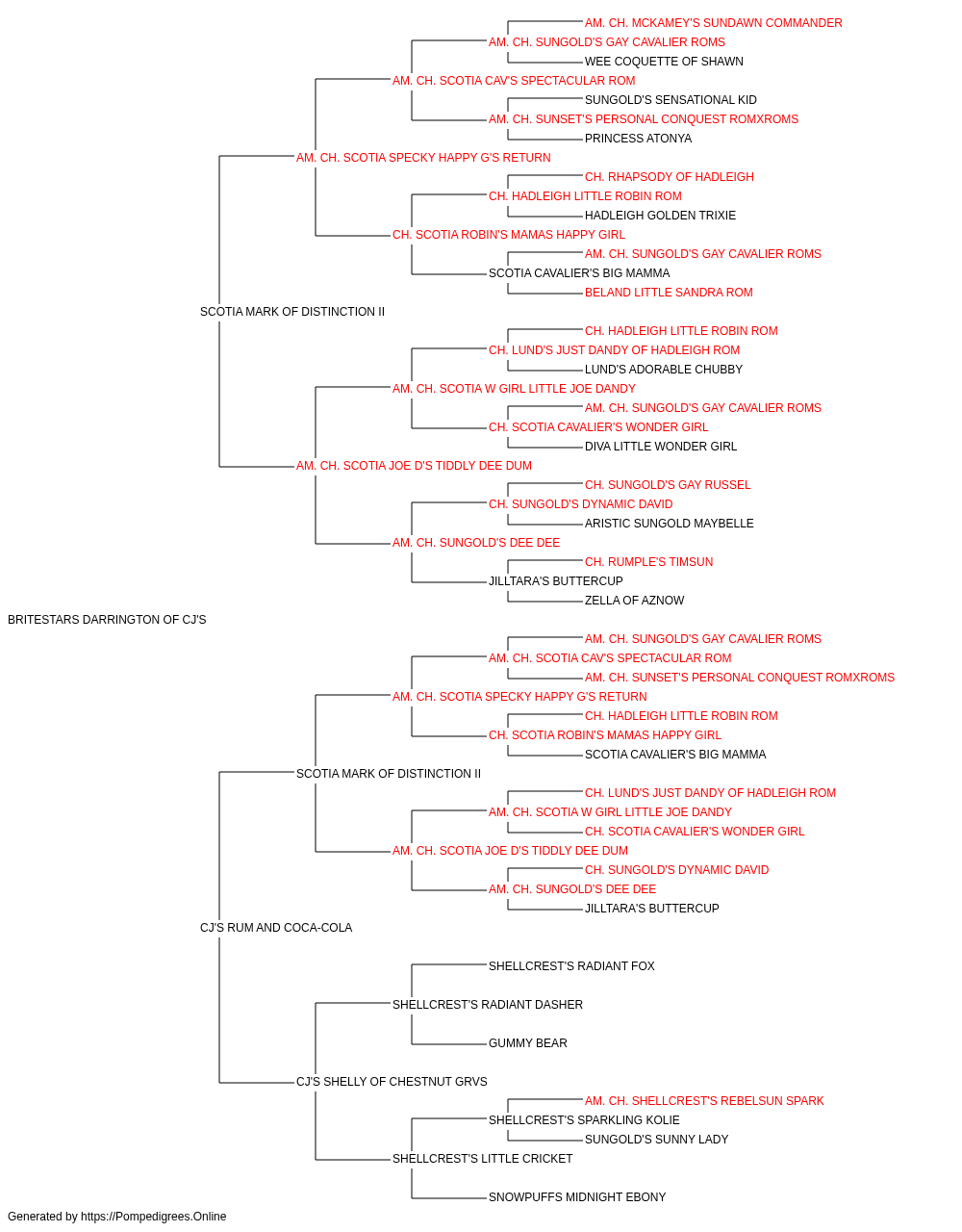 AM. CH. MCKAMEY'S SUNDAWN COMMANDER
AM. CH. SUNGOLD'S GAY CAVALIER ROMS
WEE COQUETTE OF SHAWN
AM. CH. SCOTIA CAV'S SPECTACULAR ROM
SUNGOLD'S SENSATIONAL KID
AM. CH. SUNSET'S PERSONAL CONQUEST ROMXROMS
PRINCESS ATONYA
AM. CH. SCOTIA SPECKY HAPPY G'S RETURN
CH. RHAPSODY OF HADLEIGH
CH. HADLEIGH LITTLE ROBIN ROM
HADLEIGH GOLDEN TRIXIE
CH. SCOTIA ROBIN'S MAMAS HAPPY GIRL
AM. CH. SUNGOLD'S GAY CAVALIER ROMS
SCOTIA CAVALIER'S BIG MAMMA
BELAND LITTLE SANDRA ROM
SCOTIA MARK OF DISTINCTION II
CH. HADLEIGH LITTLE ROBIN ROM
CH. LUND'S JUST DANDY OF HADLEIGH ROM
LUND'S ADORABLE CHUBBY
AM. CH. SCOTIA W GIRL LITTLE JOE DANDY
AM. CH. SUNGOLD'S GAY CAVALIER ROMS
CH. SCOTIA CAVALIER'S WONDER GIRL
DIVA LITTLE WONDER GIRL
AM. CH. SCOTIA JOE D'S TIDDLY DEE DUM
CH. SUNGOLD'S GAY RUSSEL
CH. SUNGOLD'S DYNAMIC DAVID
ARISTIC SUNGOLD MAYBELLE
AM. CH. SUNGOLD'S DEE DEE
CH. RUMPLE'S TIMSUN
JILLTARA'S BUTTERCUP
ZELLA OF AZNOW
BRITESTARS DARRINGTON OF CJ'S
AM. CH. SUNGOLD'S GAY CAVALIER ROMS
AM. CH. SCOTIA CAV'S SPECTACULAR ROM
AM. CH. SUNSET'S PERSONAL CONQUEST ROMXROMS
AM. CH. SCOTIA SPECKY HAPPY G'S RETURN
CH. HADLEIGH LITTLE ROBIN ROM
CH. SCOTIA ROBIN'S MAMAS HAPPY GIRL
SCOTIA CAVALIER'S BIG MAMMA
SCOTIA MARK OF DISTINCTION II
CH. LUND'S JUST DANDY OF HADLEIGH ROM
AM. CH. SCOTIA W GIRL LITTLE JOE DANDY
CH. SCOTIA CAVALIER'S WONDER GIRL
AM. CH. SCOTIA JOE D'S TIDDLY DEE DUM
CH. SUNGOLD'S DYNAMIC DAVID
AM. CH. SUNGOLD'S DEE DEE
JILLTARA'S BUTTERCUP
CJ'S RUM AND COCA-COLA
SHELLCREST'S RADIANT FOX
SHELLCREST'S RADIANT DASHER
GUMMY BEAR
CJ'S SHELLY OF CHESTNUT GRVS
AM. CH. SHELLCREST'S REBELSUN SPARK
SHELLCREST'S SPARKLING KOLIE
SUNGOLD'S SUNNY LADY
SHELLCREST'S LITTLE CRICKET
SNOWPUFFS MIDNIGHT EBONY
Generated by https://Pompedigrees.Online